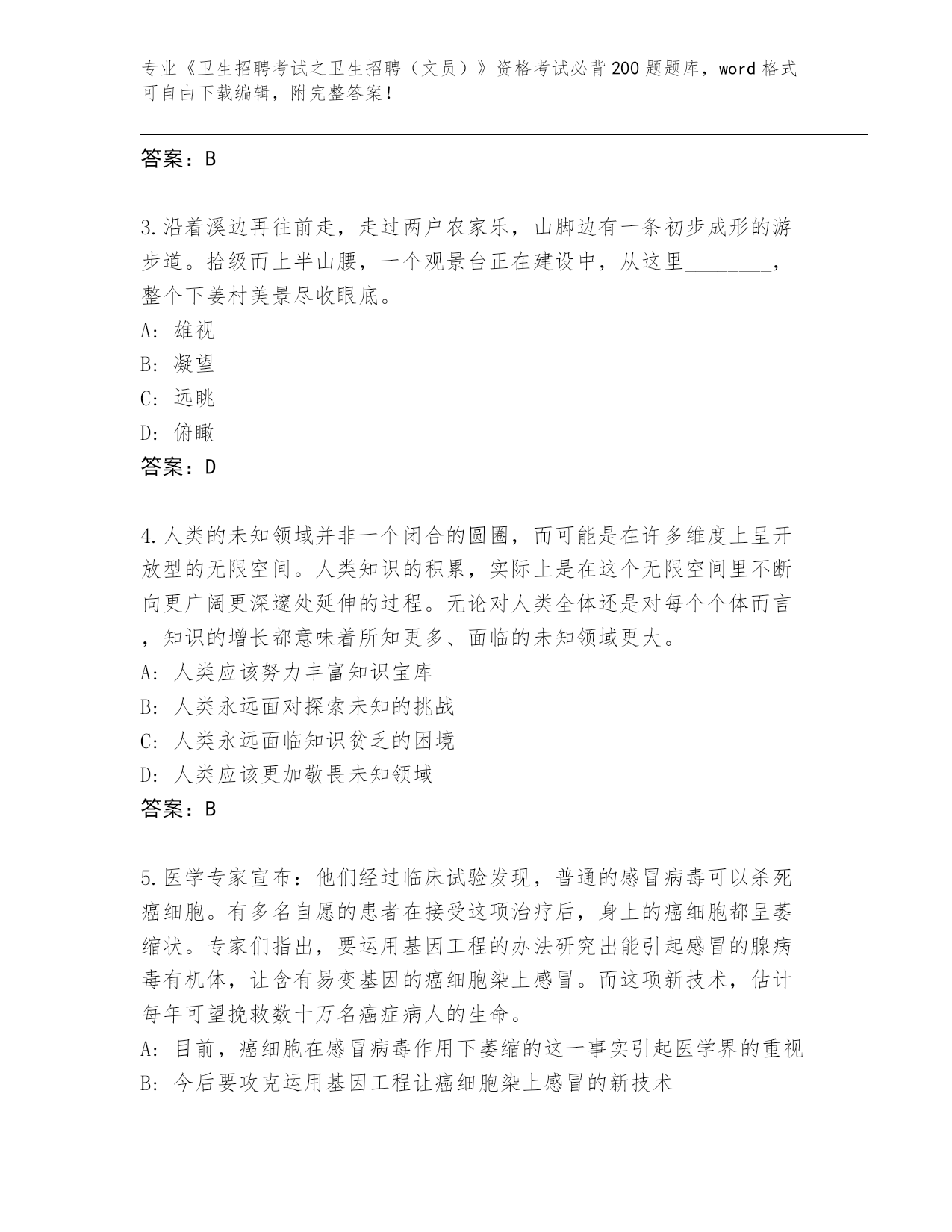 专业《卫生招聘考试之卫生招聘（文员）》资格考试必背200题题库，word格式可自由下载编辑，附完整答案！

答案：B

3.沿着溪边再往前走，走过两户农家乐，山脚边有一条初步成形的游步道。拾级而上半山腰，一个观景台正在建设中，从这里________，整个下姜村美景尽收眼底。
A: 雄视
B: 凝望
C: 远眺
D: 俯瞰
答案：D

4.人类的未知领域并非一个闭合的圆圈，而可能是在许多维度上呈开放型的无限空间。人类知识的积累，实际上是在这个无限空间里不断向更广阔更深邃处延伸的过程。无论对人类全体还是对每个个体而言，知识的增长都意味着所知更多、面临的未知领域更大。
A: 人类应该努力丰富知识宝库
B: 人类永远面对探索未知的挑战
C: 人类永远面临知识贫乏的困境
D: 人类应该更加敬畏未知领域
答案：B

5.医学专家宣布：他们经过临床试验发现，普通的感冒病毒可以杀死癌细胞。有多名自愿的患者在接受这项治疗后，身上的癌细胞都呈萎缩状。专家们指出，要运用基因工程的办法研究出能引起感冒的腺病毒有机体，让含有易变基因的癌细胞染上感冒。而这项新技术，估计每年可望挽救数十万名癌症病人的生命。
A: 目前，癌细胞在感冒病毒作用下萎缩的这一事实引起医学界的重视
B: 今后要攻克运用基因工程让癌细胞染上感冒的新技术